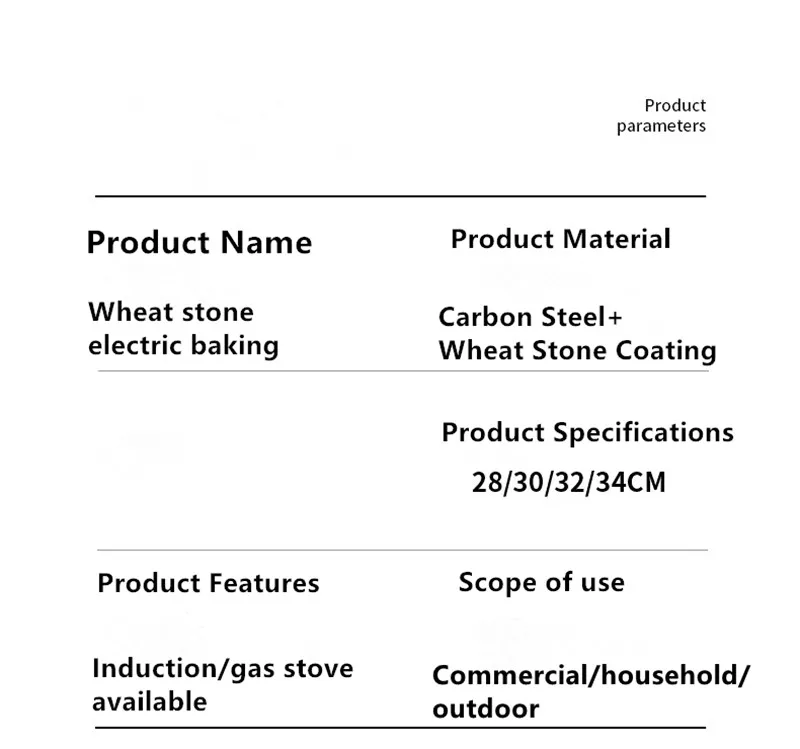 Product parameters

Product Name

Wheat stone electric baking

Product Material

Carbon Steel+ Wheat Stone Coating

Product Specifications

28/30/32/34CM

Product Features

Induction/gas stove available

Scope of use

Commercial/household/ outdoor